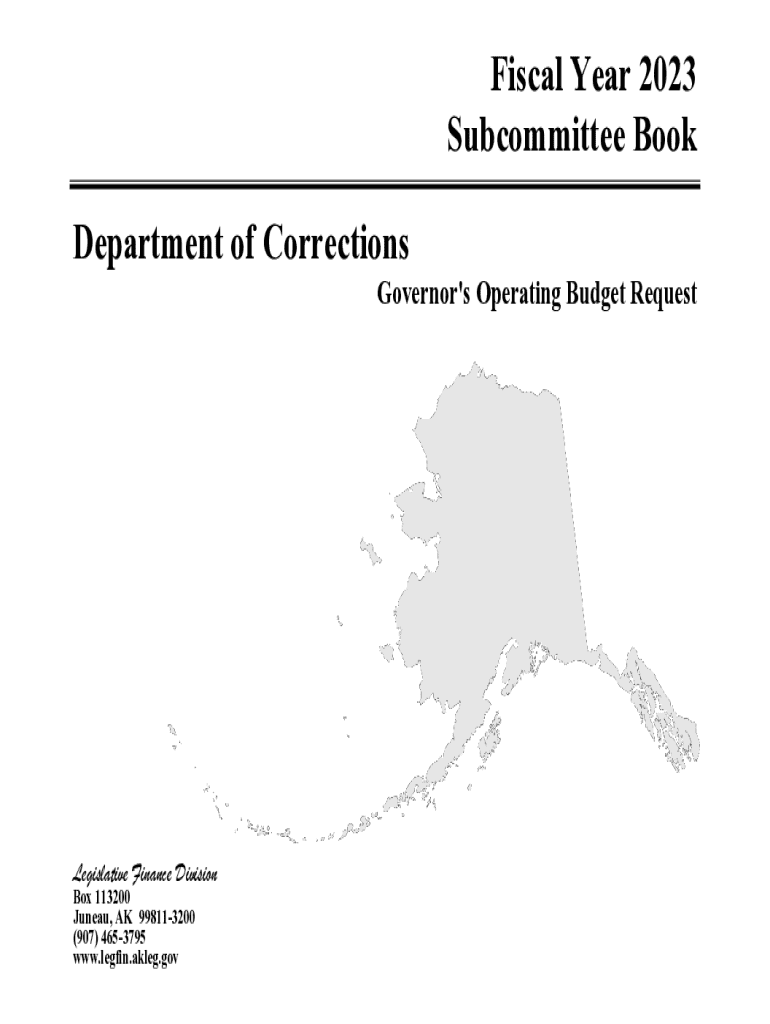 Fiscal Year 2023
Subcommittee Book

Department of Corrections

Governor's Operating Budget Request

Legislative Finance Division
Box 113200
Juneau, AK 99811-3200
(907) 465-3795
www.legfin.akleg.gov